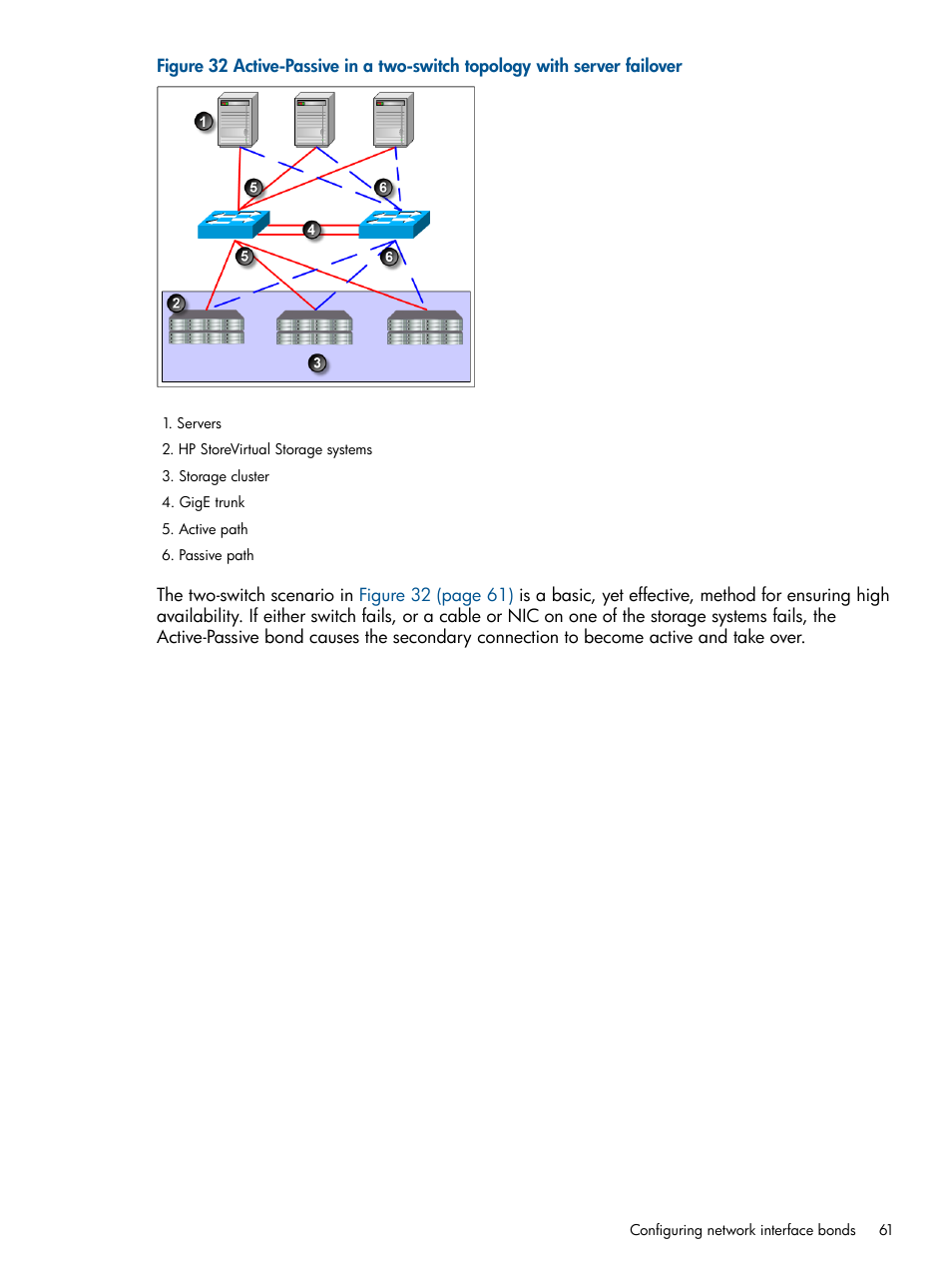 Figure 32 Active-Passive in a two-switch topology with server failover

1

5

6

4

5

6

2

3

1. Servers
2. HP StoreVirtual Storage systems
3. Storage cluster
4. GigE trunk
5. Active path
6. Passive path

The two-switch scenario in Figure 32 (page 61) is a basic, yet effective, method for ensuring high availability. If either switch fails, or a cable or NIC on one of the storage systems fails, the Active-Passive bond causes the secondary connection to become active and take over.

Configuring network interface bonds 61